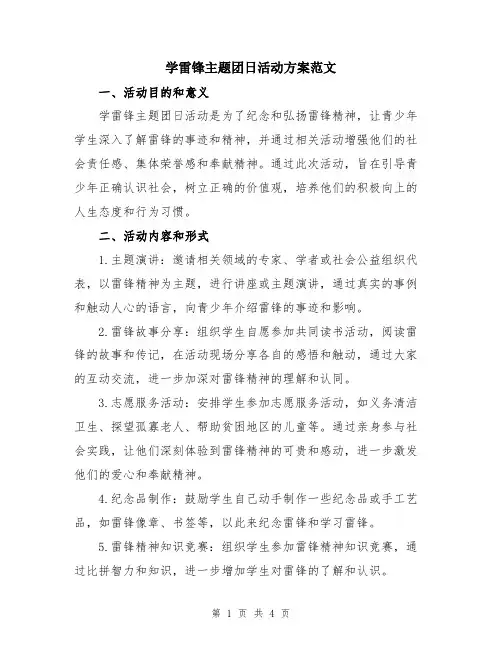 学雷锋主题团日活动方案范文

一、活动目的和意义

学雷锋主题团日活动是为了纪念和弘扬雷锋精神，让青少年学生深入了解雷锋的事迹和精神，并通过相关活动增强他们的社会责任感、集体荣誉感和奉献精神。通过此次活动，旨在引导青少年正确认识社会，树立正确的价值观，培养他们的积极向上的人生态度和行为习惯。

二、活动内容和形式

1.主题演讲：邀请相关领域的专家、学者或社会公益组织代表，以雷锋精神为主题，进行讲座或主题演讲，通过真实的事例和触动人心的语言，向青少年介绍雷锋的事迹和影响。

2.雷锋故事分享：组织学生自愿参加共同读书活动，阅读雷锋的故事和传记，在活动现场分享各自的感悟和触动，通过大家的互动交流，进一步加深对雷锋精神的理解和认同。

3.志愿服务活动：安排学生参加志愿服务活动，如义务清洁卫生、探望孤寡老人、帮助贫困地区的儿童等。通过亲身参与社会实践，让他们深刻体验到雷锋精神的可贵和感动，进一步激发他们的爱心和奉献精神。

4.纪念品制作：鼓励学生自己动手制作一些纪念品或手工艺品，如雷锋像章、书签等，以此来纪念雷锋和学习雷锋。

5.雷锋精神知识竞赛：组织学生参加雷锋精神知识竞赛，通过比拼智力和知识，进一步增加学生对雷锋的了解和认识。

第 1 页 共 4 页